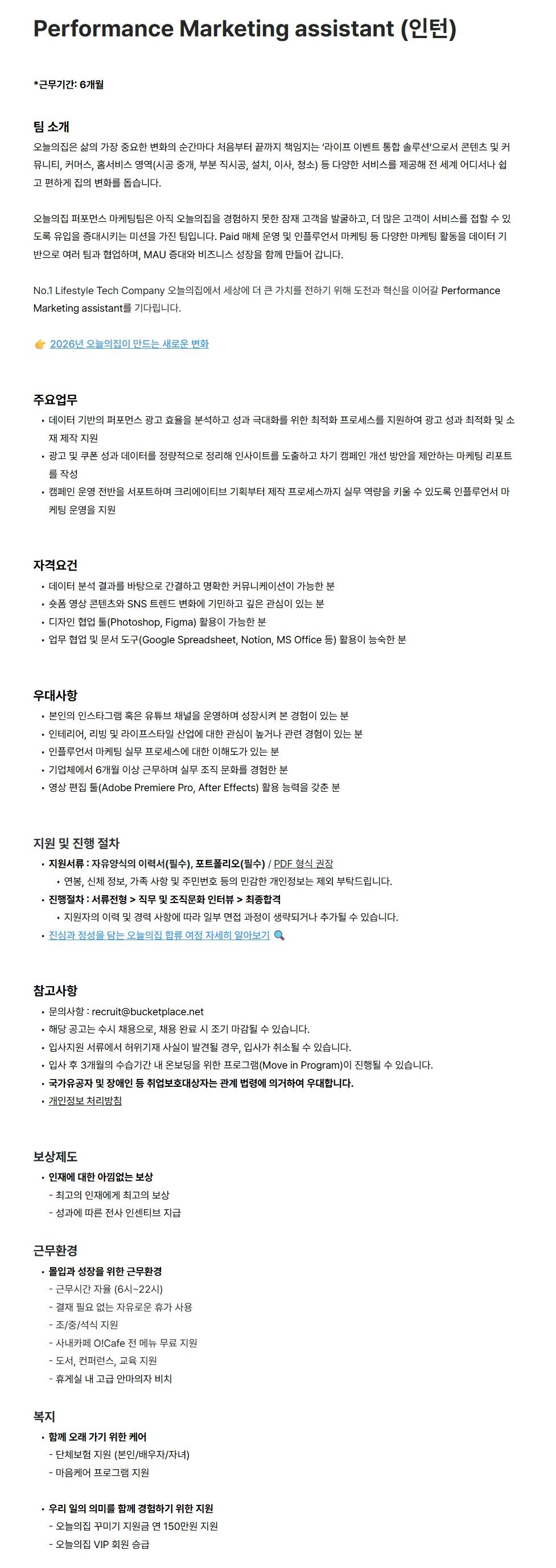 Performance Marketing assistant (인턴)

*근무기간: 6개월

팀 소개
오늘의집은 삶의 가장 중요한 변화의 순간마다 처음부터 끝까지 책임지는 '라이프 이벤트 통합 솔루션'으로서 콘텐츠 및 커뮤니티, 커머스, 홈서비스 영역(시공 중개, 부분 직시공, 설치, 이사, 청소) 등 다양한 서비스를 제공해 전 세계 어디서나 쉽고 편하게 집의 변화를 돕습니다.

오늘의집 퍼포먼스 마케팅팀은 아직 오늘의집을 경험하지 못한 잠재 고객을 발굴하고, 더 많은 고객이 서비스를 접할 수 있도록 유입을 증대시키는 미션을 가진 팀입니다. Paid 매체 운영 및 인플루언서 마케팅 등 다양한 마케팅 활동을 데이터 기반으로 여러 팀과 협업하며, MAU 증대와 비즈니스 성장을 함께 만들어 갑니다.

No.1 Lifestyle Tech Company 오늘의집에서 세상에 더 큰 가치를 전하기 위해 도전과 혁신을 이어갈 Performance Marketing assistant를 기다립니다.

👉 2026년 오늘의집이 만드는 새로운 변화

주요업무
• 데이터 기반의 퍼포먼스 광고 효율을 분석하고 성과 극대화를 위한 최적화 프로세스를 지원하여 광고 성과 최적화 및 소재 제작 지원
• 광고 및 쿠폰 성과 데이터를 정량적으로 정리해 인사이트를 도출하고 차기 캠페인 개선 방안을 제안하는 마케팅 리포트를 작성
• 캠페인 운영 전반을 서포트하며 크리에이티브 기획부터 제작 프로세스까지 실무 역량을 키울 수 있도록 인플루언서 마케팅 운영을 지원

자격요건
• 데이터 분석 결과를 바탕으로 간결하고 명확한 커뮤니케이션이 가능한 분
• 숏폼 영상 콘텐츠와 SNS 트렌드 변화에 기민하고 깊은 관심이 있는 분
• 디자인 협업 툴(Photoshop, Figma) 활용이 가능한 분
• 업무 협업 및 문서 도구(Google Spreadsheet, Notion, MS Office 등) 활용이 능숙한 분

우대사항
• 본인의 인스타그램 혹은 유튜브 채널을 운영하며 성장시켜 본 경험이 있는 분
• 인테리어, 리빙 및 라이프스타일 산업에 대한 관심이 높거나 관련 경험이 있는 분
• 인플루언서 마케팅 실무 프로세스에 대한 이해도가 있는 분
• 기업체에서 6개월 이상 근무하며 실무 조직 문화를 경험한 분
• 영상 편집 툴(Adobe Premiere Pro, After Effects) 활용 능력을 갖춘 분

지원 및 진행 절차
• 지원서류 : 자유양식의 이력서(필수), 포트폴리오(필수) / PDF 형식 권장
  • 연봉, 신체 정보, 가족 사항 및 주민번호 등의 민감한 개인정보는 제외 부탁드립니다.
• 진행절차 : 서류전형 > 직무 및 조직문화 인터뷰 > 최종합격
  • 지원자의 이력 및 경력 사항에 따라 일부 면접 과정이 생략되거나 추가될 수 있습니다.
• 진심과 정성을 담는 오늘의집 합류 여정 자세히 알아보기 🔍

참고사항
• 문의사항 : recruit@bucketplace.net
• 해당 공고는 수시 채용으로, 채용 완료 시 조기 마감될 수 있습니다.
• 입사지원 서류에서 허위기재 사실이 발견될 경우, 입사가 취소될 수 있습니다.
• 입사 후 3개월의 수습기간 내 온보딩을 위한 프로그램(Move in Program)이 진행될 수 있습니다.
• 국가유공자 및 장애인 등 취업보호대상자는 관계 법령에 의거하여 우대합니다.
• 개인정보 처리방침

보상제도
• 인재에 대한 아낌없는 보상
 - 최고의 인재에게 최고의 보상
 - 성과에 따른 전사 인센티브 지급

근무환경
• 몰입과 성장을 위한 근무환경
 - 근무시간 자율 (6시~22시)
 - 결재 필요 없는 자유로운 휴가 사용
 - 조/중/석식 지원
 - 사내카페 O!Cafe 전 메뉴 무료 지원
 - 도서, 컨퍼런스, 교육 지원
 - 휴게실 내 고급 안마의자 비치

복지
• 함께 오래 가기 위한 케어
 - 단체보험 지원 (본인/배우자/자녀)
 - 마음케어 프로그램 지원

• 우리 일의 의미를 함께 경험하기 위한 지원
 - 오늘의집 꾸미기 지원금 연 150만원 지원
 - 오늘의집 VIP 회원 승급